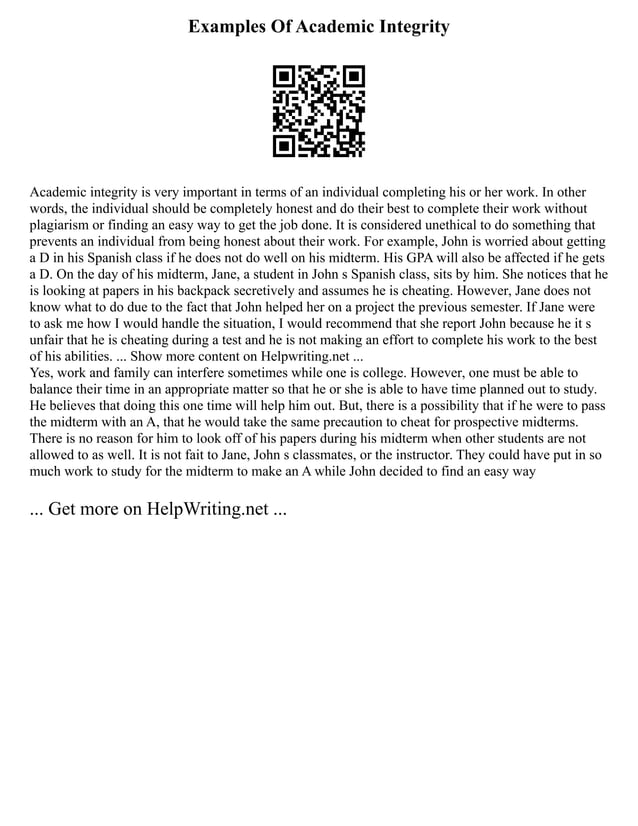 Examples Of Academic Integrity

Academic integrity is very important in terms of an individual completing his or her work. In other words, the individual should be completely honest and do their best to complete their work without plagiarism or finding an easy way to get the job done. It is considered unethical to do something that prevents an individual from being honest about their work. For example, John is worried about getting a D in his Spanish class if he does not do well on his midterm. His GPA will also be affected if he gets a D. On the day of his midterm, Jane, a student in John s Spanish class, sits by him. She notices that he is looking at papers in his backpack secretively and assumes he is cheating. However, Jane does not know what to do due to the fact that John helped her on a project the previous semester. If Jane were to ask me how I would handle the situation, I would recommend that she report John because he it s unfair that he is cheating during a test and he is not making an effort to complete his work to the best of his abilities. ... Show more content on Helpwriting.net ...
Yes, work and family can interfere sometimes while one is college. However, one must be able to balance their time in an appropriate matter so that he or she is able to have time planned out to study. He believes that doing this one time will help him out. But, there is a possibility that if he were to pass the midterm with an A, that he would take the same precaution to cheat for prospective midterms. There is no reason for him to look off of his papers during his midterm when other students are not allowed to as well. It is not fait to Jane, John s classmates, or the instructor. They could have put in so much work to study for the midterm to make an A while John decided to find an easy way

... Get more on HelpWriting.net ...